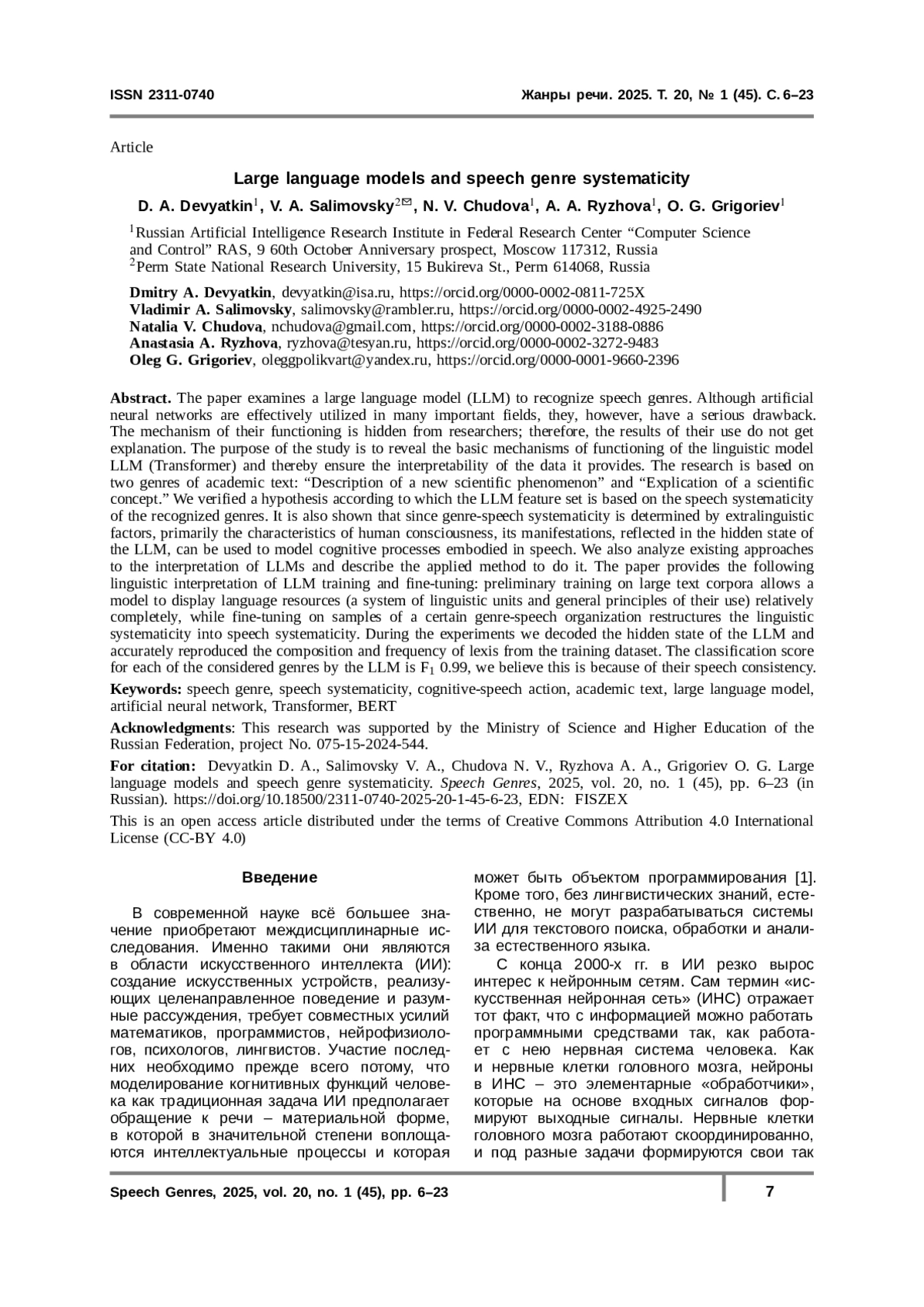 ISSN 2311-0740

Жанры речи. 2025. Т. 20, № 1 (45). С. 6–23

Article

Large language models and speech genre systematicity

D. A. Devyatkin$^1$, V. A. Salimovsky$^{2✉}$, N. V. Chudova$^1$, A. A. Ryzhova$^1$, O. G. Grigoriev$^1$

$^1$Russian Artificial Intelligence Research Institute in Federal Research Center “Computer Science and Control” RAS, 9 60th October Anniversary prospect, Moscow 117312, Russia
$^2$Perm State National Research University, 15 Bukireva St., Perm 614068, Russia

Dmitry A. Devyatkin, devyatkin@isa.ru, https://orcid.org/0000-0002-0811-725X
Vladimir A. Salimovsky, salimovsky@rambler.ru, https://orcid.org/0000-0002-4925-2490
Natalia V. Chudova, nchudova@gmail.com, https://orcid.org/0000-0002-3188-0886
Anastasia A. Ryzhova, ryzhova@tesyan.ru, https://orcid.org/0000-0002-3272-9483
Oleg G. Grigoriev, oleggpolikvart@yandex.ru, https://orcid.org/0000-0001-9660-2396

Abstract. The paper examines a large language model (LLM) to recognize speech genres. Although artificial neural networks are effectively utilized in many important fields, they, however, have a serious drawback. The mechanism of their functioning is hidden from researchers; therefore, the results of their use do not get explanation. The purpose of the study is to reveal the basic mechanisms of functioning of the linguistic model LLM (Transformer) and thereby ensure the interpretability of the data it provides. The research is based on two genres of academic text: “Description of a new scientific phenomenon” and “Explication of a scientific concept.” We verified a hypothesis according to which the LLM feature set is based on the speech systematicity of the recognized genres. It is also shown that since genre-speech systematicity is determined by extralinguistic factors, primarily the characteristics of human consciousness, its manifestations, reflected in the hidden state of the LLM, can be used to model cognitive processes embodied in speech. We also analyze existing approaches to the interpretation of LLMs and describe the applied method to do it. The paper provides the following linguistic interpretation of LLM training and fine-tuning: preliminary training on large text corpora allows a model to display language resources (a system of linguistic units and general principles of their use) relatively completely, while fine-tuning on samples of a certain genre-speech organization restructures the linguistic systematicity into speech systematicity. During the experiments we decoded the hidden state of the LLM and accurately reproduced the composition and frequency of lexis from the training dataset. The classification score for each of the considered genres by the LLM is $F_1$ 0.99, we believe this is because of their speech consistency.

Keywords: speech genre, speech systematicity, cognitive-speech action, academic text, large language model, artificial neural network, Transformer, BERT

Acknowledgments: This research was supported by the Ministry of Science and Higher Education of the Russian Federation, project No. 075-15-2024-544.

For citation: Devyatkin D. A., Salimovsky V. A., Chudova N. V., Ryzhova A. A., Grigoriev O. G. Large language models and speech genre systematicity. Speech Genres, 2025, vol. 20, no. 1 (45), pp. 6–23 (in Russian). https://doi.org/10.18500/2311-0740-2025-20-1-45-6-23, EDN: FISZEX

This is an open access article distributed under the terms of Creative Commons Attribution 4.0 International License (CC-BY 4.0)

Введение

В современной науке всё большее значение приобретают междисциплинарные исследования. Именно такими они являются в области искусственного интеллекта (ИИ): создание искусственных устройств, реализующих целенаправленное поведение и разумные рассуждения, требует совместных усилий математиков, программистов, нейрофизиологов, психологов, лингвистов. Участие последних необходимо прежде всего потому, что моделирование когнитивных функций человека как традиционная задача ИИ предполагает обращение к речи – материальной форме, в которой в значительной степени воплощаются интеллектуальные процессы и которая может быть объектом программирования [1]. Кроме того, без лингвистических знаний, естественно, не могут разрабатываться системы ИИ для текстового поиска, обработки и анализа естественного языка.

С конца 2000-х гг. в ИИ резко вырос интерес к нейронным сетям. Сам термин «искусственная нейронная сеть» (ИНС) отражает тот факт, что с информацией можно работать программными средствами так, как работает с нею нервная система человека. Как и нервные клетки головного мозга, нейроны в ИНС – это элементарные «обработчики», которые на основе входных сигналов формируют выходные сигналы. Нервные клетки головного мозга работают скоординированно, и под разные задачи формируются свои так

Speech Genres, 2025, vol. 20, no. 1 (45), pp. 6–23

7